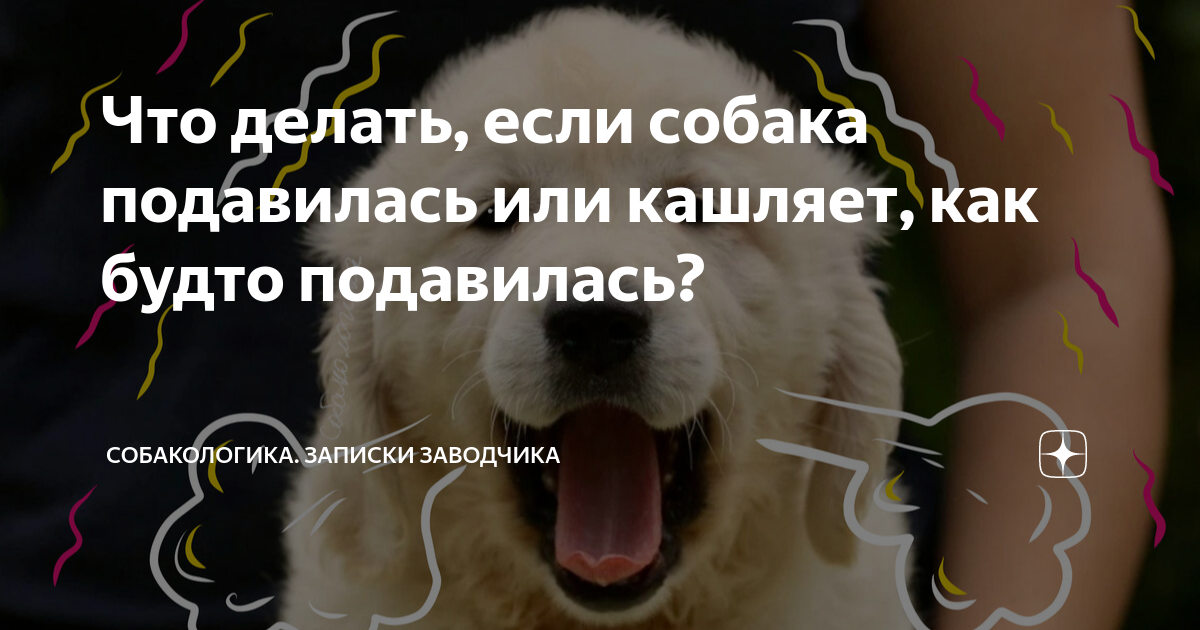 Что делать, если собака подавилась или кашляет, как будто подавилась?

СОБАКОЛОГИКА. ЗАПИСКИ ЗАВОДЧИКА